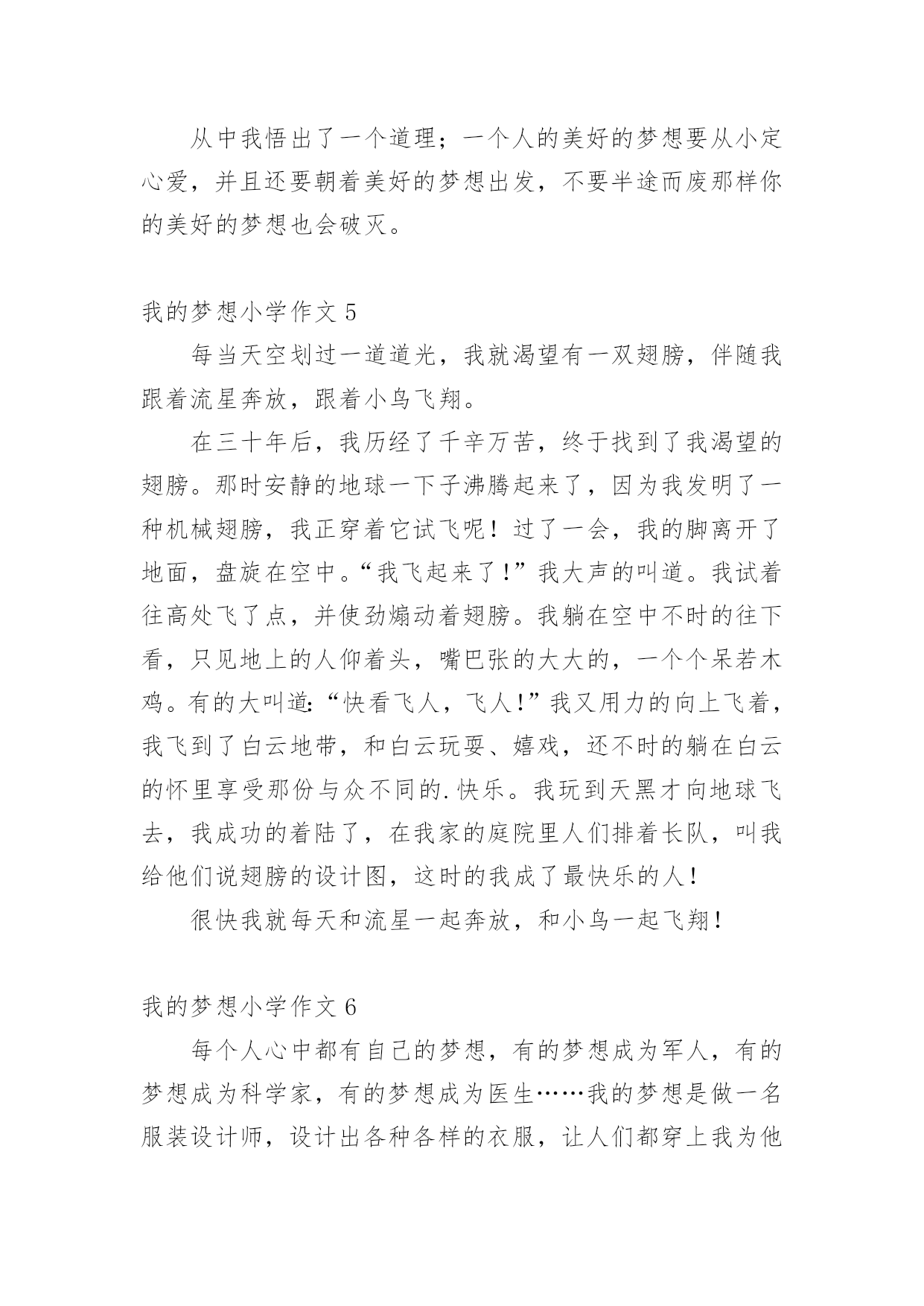 从中我悟出了一个道理；一个人的美好的梦想要从小定心爱，并且还要朝着美好的梦想出发，不要半途而废那样你的美好的梦想也会破灭。

我的梦想小学作文 5

每当天空划过一道道光，我就渴望有一双翅膀，伴随我跟着流星奔放，跟着小鸟飞翔。

在三十年后，我历经了千辛万苦，终于找到了我渴望的翅膀。那时安静的地球一下子沸腾起来了，因为我发明了一种机械翅膀，我正穿着它试飞呢！过了一会，我的脚离开了地面，盘旋在空中。“我飞起来了！”我大声的叫道。我试着往高处飞了点，并使劲煽动着翅膀。我躺在空中不时的往下看，只见地上的人仰着头，嘴巴张的大大的，一个个呆若木鸡。有的大叫道：“快看飞人，飞人！”我又用力的向上飞着，我飞到了白云地带，和白云玩耍、嬉戏，还不时的躺在白云的怀里享受那份与众不同的.快乐。我玩到天黑才向地球飞去，我成功的着陆了，在我家的庭院里人们排着长队，叫我给他们说翅膀的设计图，这时的我成了最快乐的人！

很快我就每天和流星一起奔放，和小鸟一起飞翔！

我的梦想小学作文 6

每个人心中都有自己的梦想，有的梦想成为军人，有的梦想成为科学家，有的梦想成为医生……我的梦想是做一名服装设计师，设计出各种各样的衣服，让人们都穿上我为他